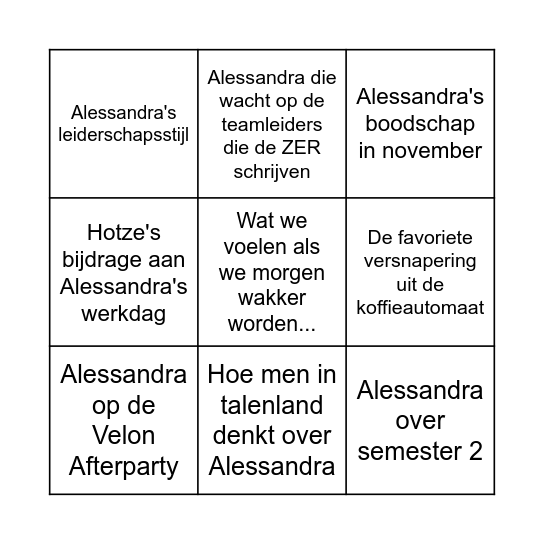 | | | |
|---|---|---|
| Alessandra's leiderschapsstijl | Alessandra die wacht op de teamleiders die de ZER schrijven | Alessandra's boodschap in november |
| Hotze's bijdrage aan Alessandra's werkdag | Wat we voelen als we morgen wakker worden... | De favoriete versnapering uit de koffieautomaat |
| Alessandra op de Velon Afterparty | Hoe men in talenland denkt over Alessandra | Alessandra over semester 2 |